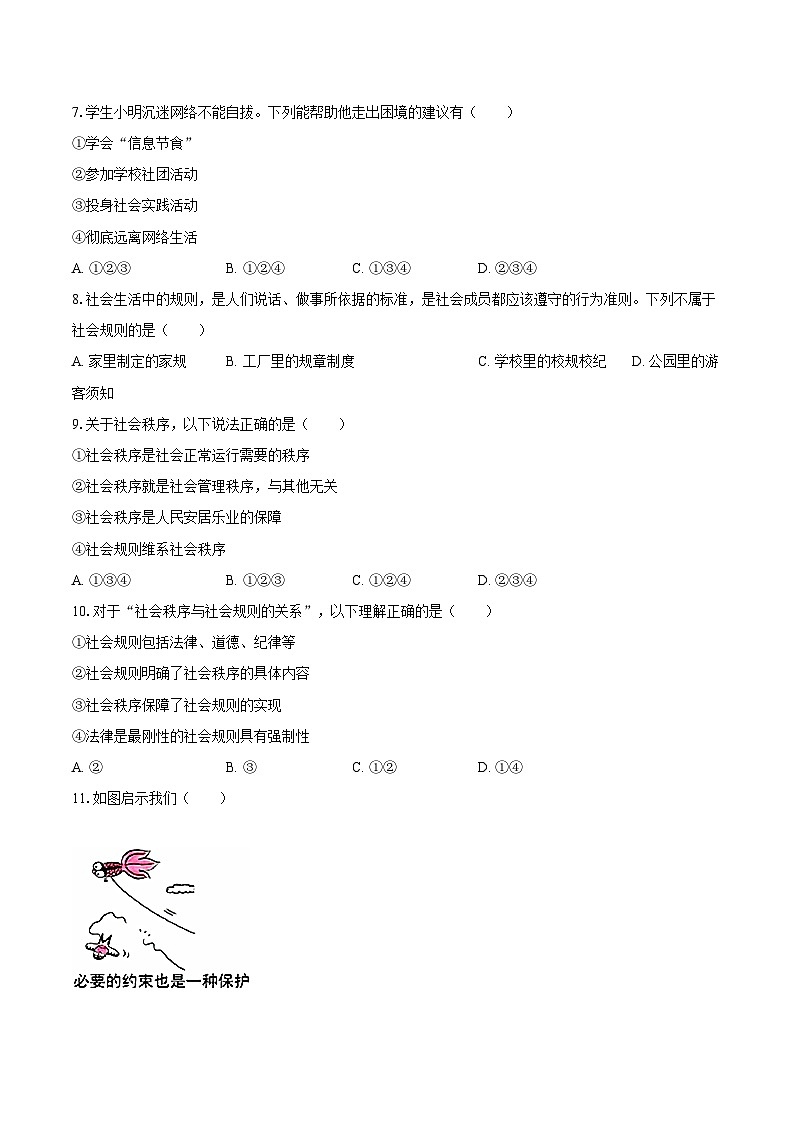 7. 学生小明沉迷网络不能自拔。下列能帮助他走出困境的建议有（　　）

①学会“信息节食”

②参加学校社团活动

③投身社会实践活动

④彻底远离网络生活

A. ①②③　　B. ①②④　　C. ①③④　　D. ②③④

8. 社会生活中的规则，是人们说话、做事所依据的标准，是社会成员都应该遵守的行为准则。下列不属于社会规则的是（　　）

A. 家里制定的家规　　B. 工厂里的规章制度　　C. 学校里的校规校纪　　D. 公园里的游客须知

9. 关于社会秩序，以下说法正确的是（　　）

①社会秩序是社会正常运行需要的秩序

②社会秩序就是社会管理秩序，与其他无关

③社会秩序是人民安居乐业的保障

④社会规则维系社会秩序

A. ①③④　　B. ①②③　　C. ①②④　　D. ②③④

10. 对于“社会秩序与社会规则的关系”，以下理解正确的是（　　）

①社会规则包括法律、道德、纪律等

②社会规则明确了社会秩序的具体内容

③社会秩序保障了社会规则的实现

④法律是最刚性的社会规则具有强制性

A. ②　　B. ③　　C. ①②　　D. ①④

11. 如图启示我们（　　）

必要的约束也是一种保护